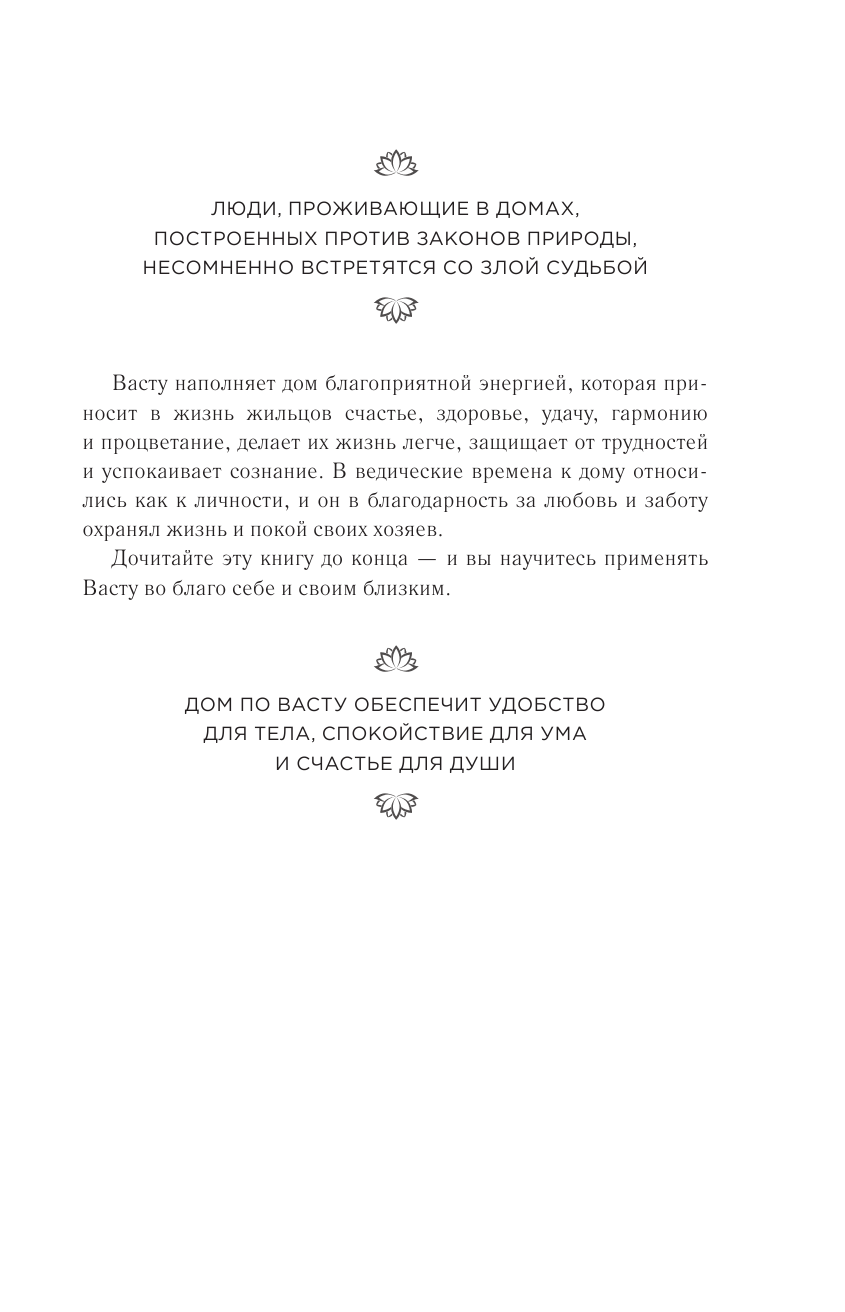 ЛЮДИ, ПРОЖИВАЮЩИЕ В ДОМАХ,
ПОСТРОЕННЫХ ПРОТИВ ЗАКОНОВ ПРИРОДЫ,
НЕСОМНЕННО ВСТРЕТЯТСЯ СО ЗЛОЙ СУДЬБОЙ

Васту наполняет дом благоприятной энергией, которая приносит в жизнь жильцов счастье, здоровье, удачу, гармонию и процветание, делает их жизнь легче, защищает от трудностей и успокаивает сознание. В ведические времена к дому относились как к личности, и он в благодарность за любовь и заботу охранял жизнь и покой своих хозяев.

Дочитайте эту книгу до конца — и вы научитесь применять Васту во благо себе и своим близким.

ДОМ ПО ВАСТУ ОБЕСПЕЧИТ УДОБСТВО
ДЛЯ ТЕЛА, СПОКОЙСТВИЕ ДЛЯ УМА
И СЧАСТЬЕ ДЛЯ ДУШИ